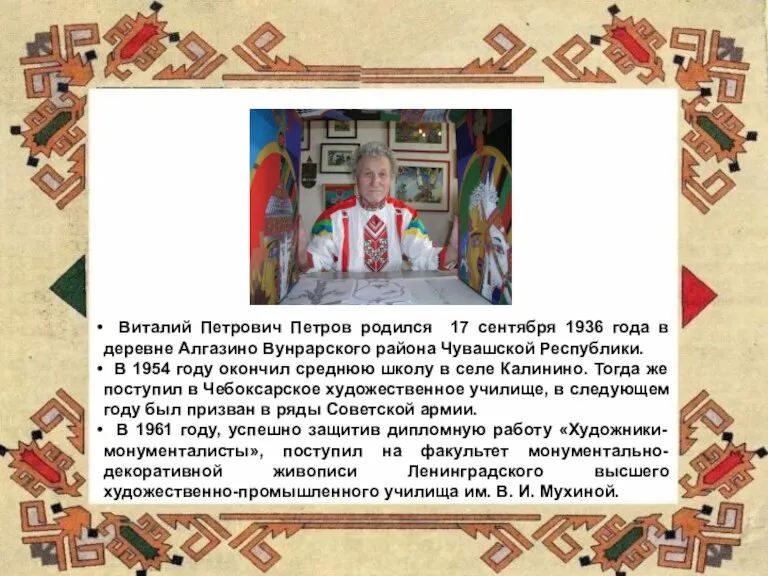 • Виталий Петрович Петров родился 17 сентября 1936 года в деревне Алгазино Вунрарского района Чувашской Республики.
• В 1954 году окончил среднюю школу в селе Калинино. Тогда же поступил в Чебоксарское художественное училище, в следующем году был призван в ряды Советской армии.
• В 1961 году, успешно защитив дипломную работу «Художники-монументалисты», поступил на факультет монументально-декоративной живописи Ленинградского высшего художественно-промышленного училища им. В. И. Мухиной.